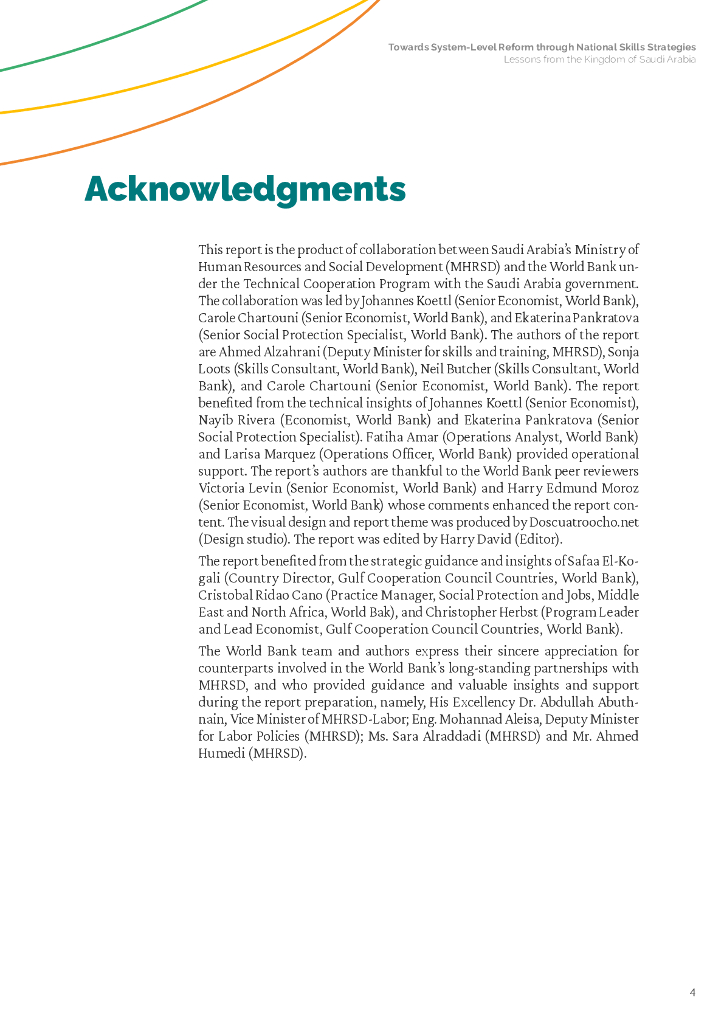 Towards System-Level Reform through National Skills Strategies
Lessons from the Kingdom of Saudi Arabia

Acknowledgments

This report is the product of collaboration between Saudi Arabia's Ministry of Human Resources and Social Development (MHRSD) and the World Bank under the Technical Cooperation Program with the Saudi Arabia government. The collaboration was led by Johannes Koettl (Senior Economist, World Bank), Carole Chartouni (Senior Economist, World Bank), and Ekaterina Pankratova (Senior Social Protection Specialist, World Bank). The authors of the report are Ahmed Alzahrani (Deputy Minister for skills and training, MHRSD), Sonja Loots (Skills Consultant, World Bank), Neil Butcher (Skills Consultant, World Bank), and Carole Chartouni (Senior Economist, World Bank). The report benefited from the technical insights of Johannes Koettl (Senior Economist), Nayib Rivera (Economist, World Bank) and Ekaterina Pankratova (Senior Social Protection Specialist). Fatiha Amar (Operations Analyst, World Bank) and Larisa Marquez (Operations Officer, World Bank) provided operational support. The report's authors are thankful to the World Bank peer reviewers Victoria Levin (Senior Economist, World Bank) and Harry Edmund Moroz (Senior Economist, World Bank) whose comments enhanced the report content. The visual design and report theme was produced by Doscuatroocho.net (Design studio). The report was edited by Harry David (Editor).

The report benefited from the strategic guidance and insights of Safaa El-Kogali (Country Director, Gulf Cooperation Council Countries, World Bank), Cristobal Ridao Cano (Practice Manager, Social Protection and Jobs, Middle East and North Africa, World Bak), and Christopher Herbst (Program Leader and Lead Economist, Gulf Cooperation Council Countries, World Bank).

The World Bank team and authors express their sincere appreciation for counterparts involved in the World Bank's long-standing partnerships with MHRSD, and who provided guidance and valuable insights and support during the report preparation, namely, His Excellency Dr. Abdullah Abuthnain, Vice Minister of MHRSD-Labor; Eng. Mohannad Aleisa, Deputy Minister for Labor Policies (MHRSD); Ms. Sara Alraddadi (MHRSD) and Mr. Ahmed Humedi (MHRSD).

4